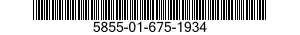 5855-01-675-1934